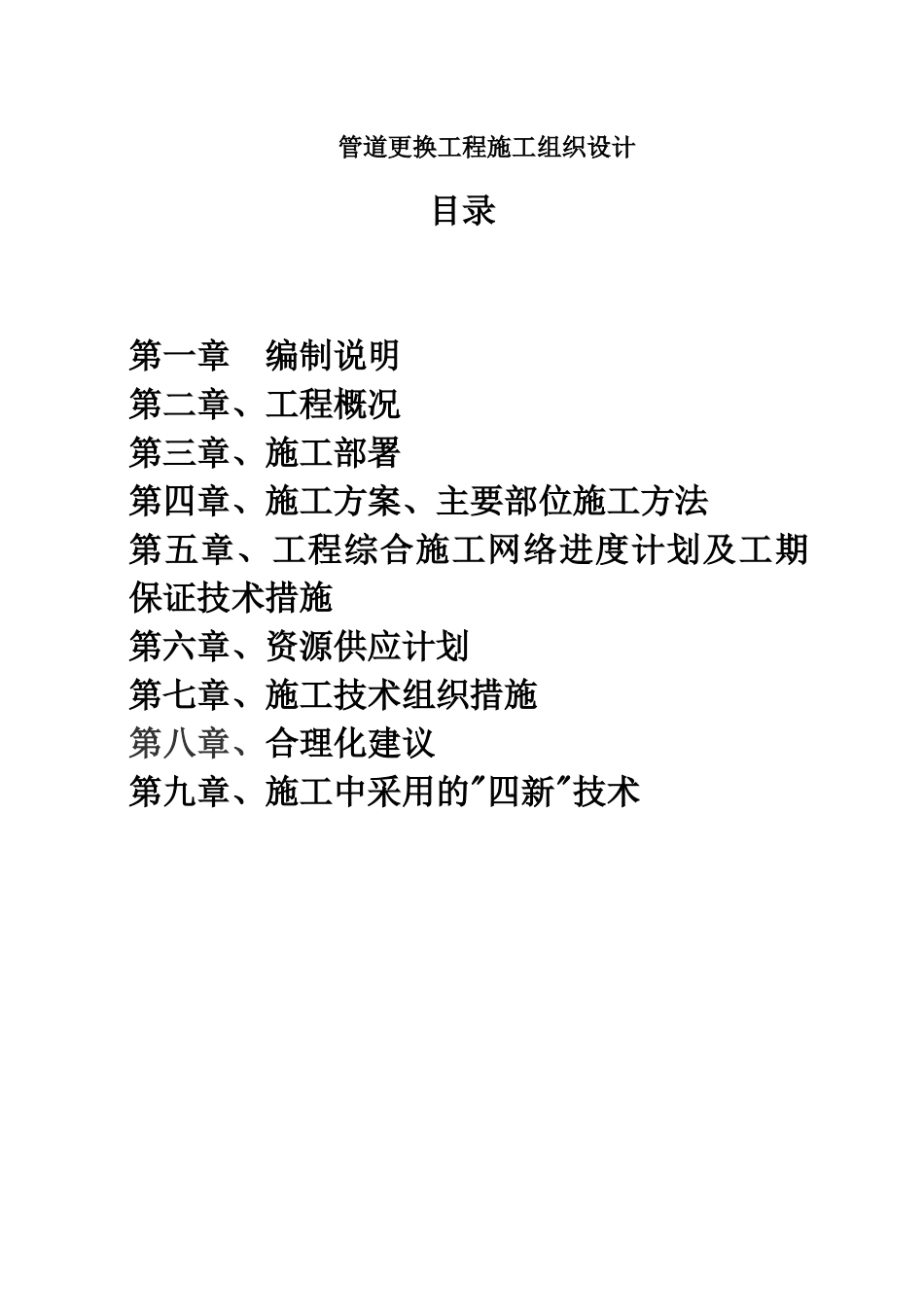 管道更换工程施工组织设计

目录

第一章　编制说明
第二章、工程概况
第三章、施工部署
第四章、施工方案、主要部位施工方法
第五章、工程综合施工网络进度计划及工期保证技术措施
第六章、资源供应计划
第七章、施工技术组织措施
第八章、合理化建议
第九章、施工中采用的"四新"技术